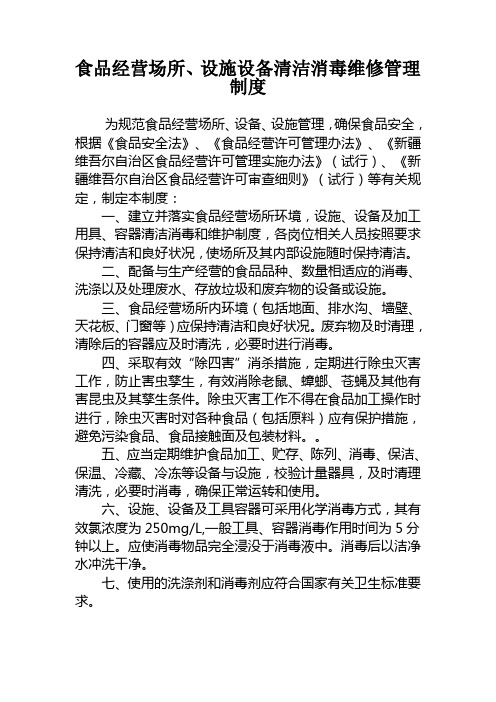 食品经营场所、设施设备清洁消毒维修管理制度

为规范食品经营场所、设备、设施管理，确保食品安全，根据《食品安全法》、《食品经营许可管理办法》、《新疆维吾尔自治区食品经营许可管理实施办法》（试行）、《新疆维吾尔自治区食品经营许可审查细则》（试行）等有关规定，制定本制度：

一、建立并落实食品经营场所环境，设施、设备及加工用具、容器清洁消毒和维护制度，各岗位相关人员按照要求保持清洁和良好状况，使场所及其内部设施随时保持清洁。

二、配备与生产经营的食品品种、数量相适应的消毒、洗涤以及处理废水、存放垃圾和废弃物的设备或设施。

三、食品经营场所内环境（包括地面、排水沟、墙壁、天花板、门窗等）应保持清洁和良好状况。废弃物及时清理，清除后的容器应及时清洗，必要时进行消毒。

四、采取有效“除四害”消杀措施，定期进行除虫灭害工作，防止害虫孳生，有效消除老鼠、蟑螂、苍蝇及其他有害昆虫及其孳生条件。除虫灭害工作不得在食品加工操作时进行，除虫灭害时对各种食品（包括原料）应有保护措施，避免污染食品、食品接触面及包装材料。。

五、应当定期维护食品加工、贮存、陈列、消毒、保洁、保温、冷藏、冷冻等设备与设施，校验计量器具，及时清理清洗，必要时消毒，确保正常运转和使用。

六、设施、设备及工具容器可采用化学消毒方式，其有效氯浓度为 250mg/L,一般工具、容器消毒作用时间为 5 分钟以上。应使消毒物品完全浸没于消毒液中。消毒后以洁净水冲洗干净。

七、使用的洗涤剂和消毒剂应符合国家有关卫生标准要求。